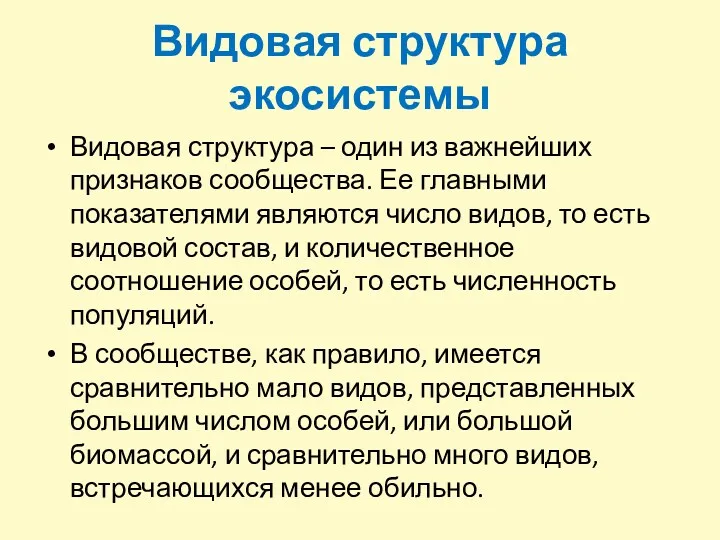 Видовая структура экосистемы

• Видовая структура – один из важнейших признаков сообщества. Ее главными показателями являются число видов, то есть видовой состав, и количественное соотношение особей, то есть численность популяций.

• В сообществе, как правило, имеется сравнительно мало видов, представленных большим числом особей, или большой биомассой, и сравнительно много видов, встречающихся менее обильно.